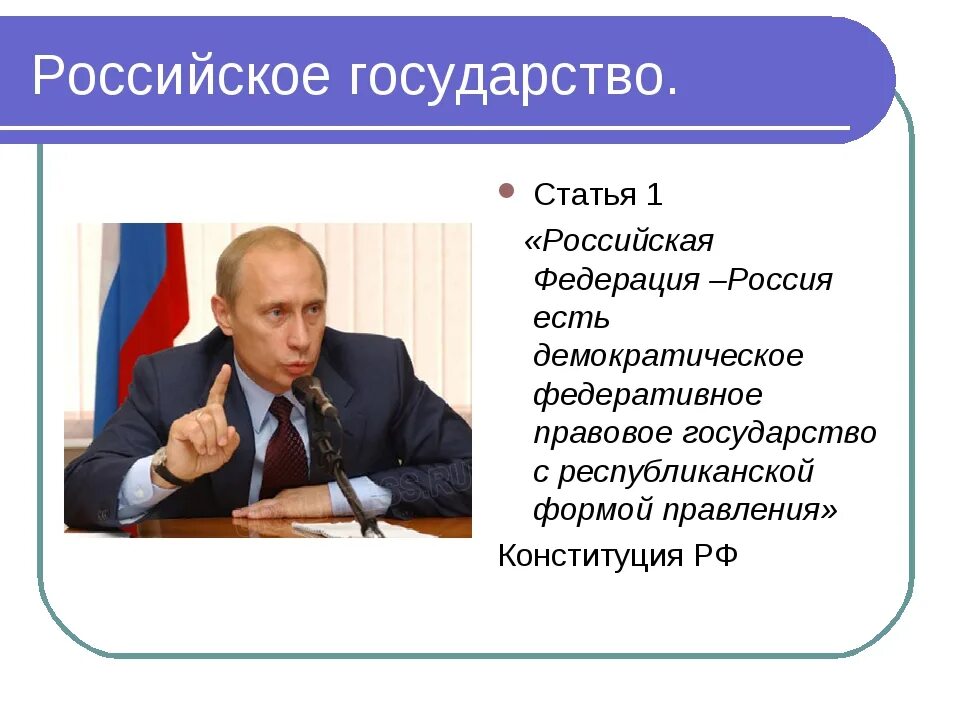 Российское государство.

Статья 1

«Российская Федерация –Россия есть демократическое федеративное правовое государство с республиканской формой правления»

Конституция РФ